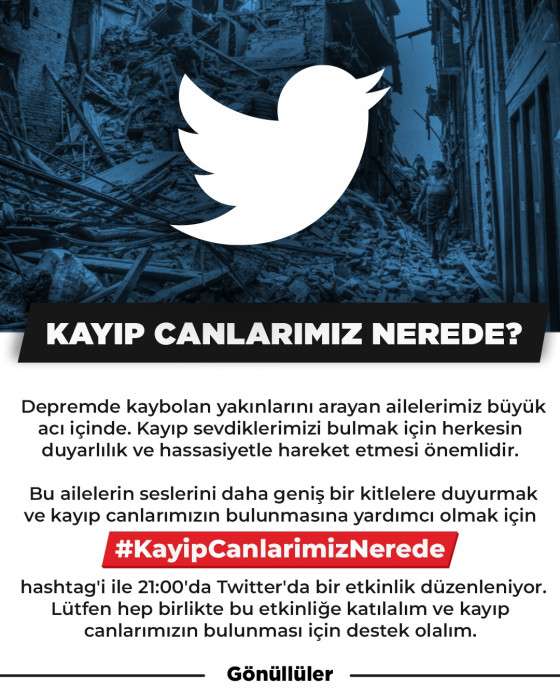 KAYIP CANLARIMIZ NEREDE?

Depremde kaybolan yakınlarını arayan ailelerimiz büyük acı içinde. Kayıp sevdiklerimizi bulmak için herkesin duyarlılık ve hassasiyetle hareket etmesi önemlidir.

Bu ailelerin seslerini daha geniş bir kitlelere duyurmak ve kayıp canlarımızın bulunmasına yardımcı olmak için

#KayipCanlarimizNerede

hashtag'i ile 21:00'da Twitter'da bir etkinlik düzenleniyor. Lütfen hep birlikte bu etkinliğe katılalım ve kayıp canlarımızın bulunması için destek olalım.

Gönüllüler